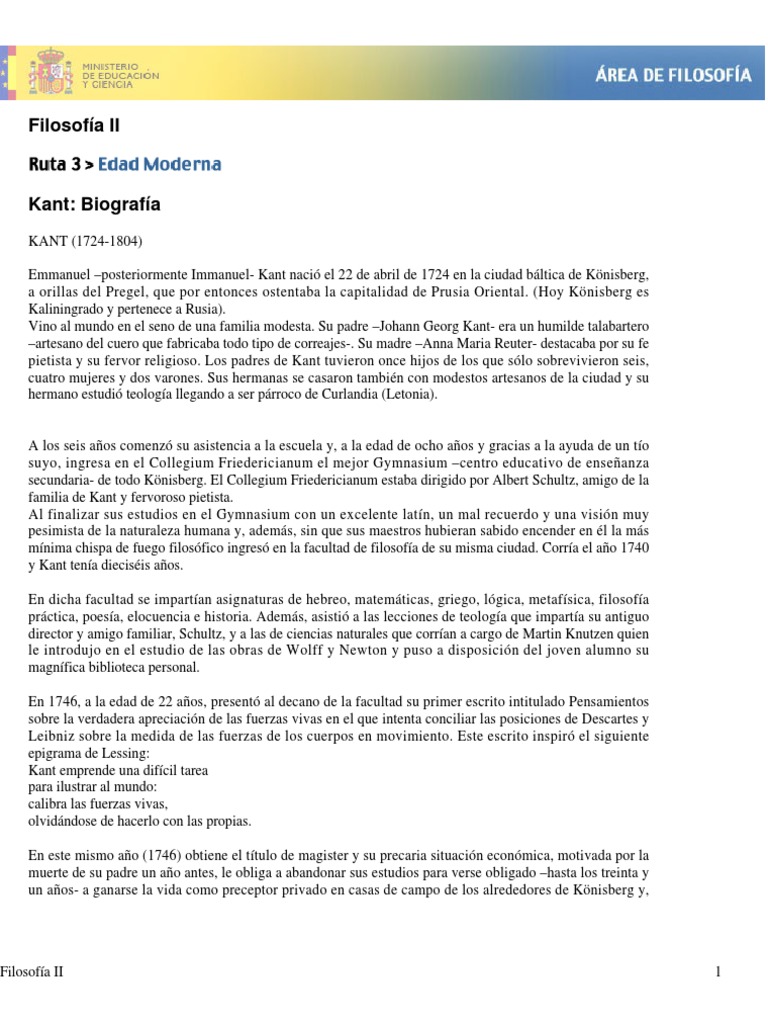 MINISTERIO DE EDUCACIÓN Y CIENCIA

ÁREA DE FILOSOFÍA

Filosofía II

Ruta 3 > Edad Moderna

Kant: Biografía

KANT (1724-1804)

Emmanuel –posteriormente Immanuel- Kant nació el 22 de abril de 1724 en la ciudad báltica de Könisberg, a orillas del Pregel, que por entonces ostentaba la capitalidad de Prusia Oriental. (Hoy Könisberg es Kaliningrado y pertenece a Rusia).
Vino al mundo en el seno de una familia modesta. Su padre –Johann Georg Kant- era un humilde talabartero –artesano del cuero que fabricaba todo tipo de correajes-. Su madre –Anna Maria Reuter- destacaba por su fe pietista y su fervor religioso. Los padres de Kant tuvieron once hijos de los que sólo sobrevivieron seis, cuatro mujeres y dos varones. Sus hermanas se casaron también con modestos artesanos de la ciudad y su hermano estudió teología llegando a ser párroco de Curlandia (Letonia).

A los seis años comenzó su asistencia a la escuela y, a la edad de ocho años y gracias a la ayuda de un tío suyo, ingresa en el Collegium Friedericianum el mejor Gymnasium –centro educativo de enseñanza secundaria- de todo Könisberg. El Collegium Friedericianum estaba dirigido por Albert Schultz, amigo de la familia de Kant y fervoroso pietista.
Al finalizar sus estudios en el Gymnasium con un excelente latín, un mal recuerdo y una visión muy pesimista de la naturaleza humana y, además, sin que sus maestros hubieran sabido encender en él la más mínima chispa de fuego filosófico ingresó en la facultad de filosofía de su misma ciudad. Corría el año 1740 y Kant tenía dieciséis años.

En dicha facultad se impartían asignaturas de hebreo, matemáticas, griego, lógica, metafísica, filosofía práctica, poesía, elocuencia e historia. Además, asistió a las lecciones de teología que impartía su antiguo director y amigo familiar, Schultz, y a las de ciencias naturales que corrían a cargo de Martin Knutzen quien le introdujo en el estudio de las obras de Wolff y Newton y puso a disposición del joven alumno su magnífica biblioteca personal.

En 1746, a la edad de 22 años, presentó al decano de la facultad su primer escrito intitulado Pensamientos sobre la verdadera apreciación de las fuerzas vivas en el que intenta conciliar las posiciones de Descartes y Leibniz sobre la medida de las fuerzas de los cuerpos en movimiento. Este escrito inspiró el siguiente epigrama de Lessing:
Kant emprende una difícil tarea
para ilustrar al mundo:
calibra las fuerzas vivas,
olvidándose de hacerlo con las propias.

En este mismo año (1746) obtiene el título de magister y su precaria situación económica, motivada por la muerte de su padre un año antes, le obliga a abandonar sus estudios para verse obligado –hasta los treinta y un años- a ganarse la vida como preceptor privado en casas de campo de los alrededores de Könisberg y,

Filosofía II

1